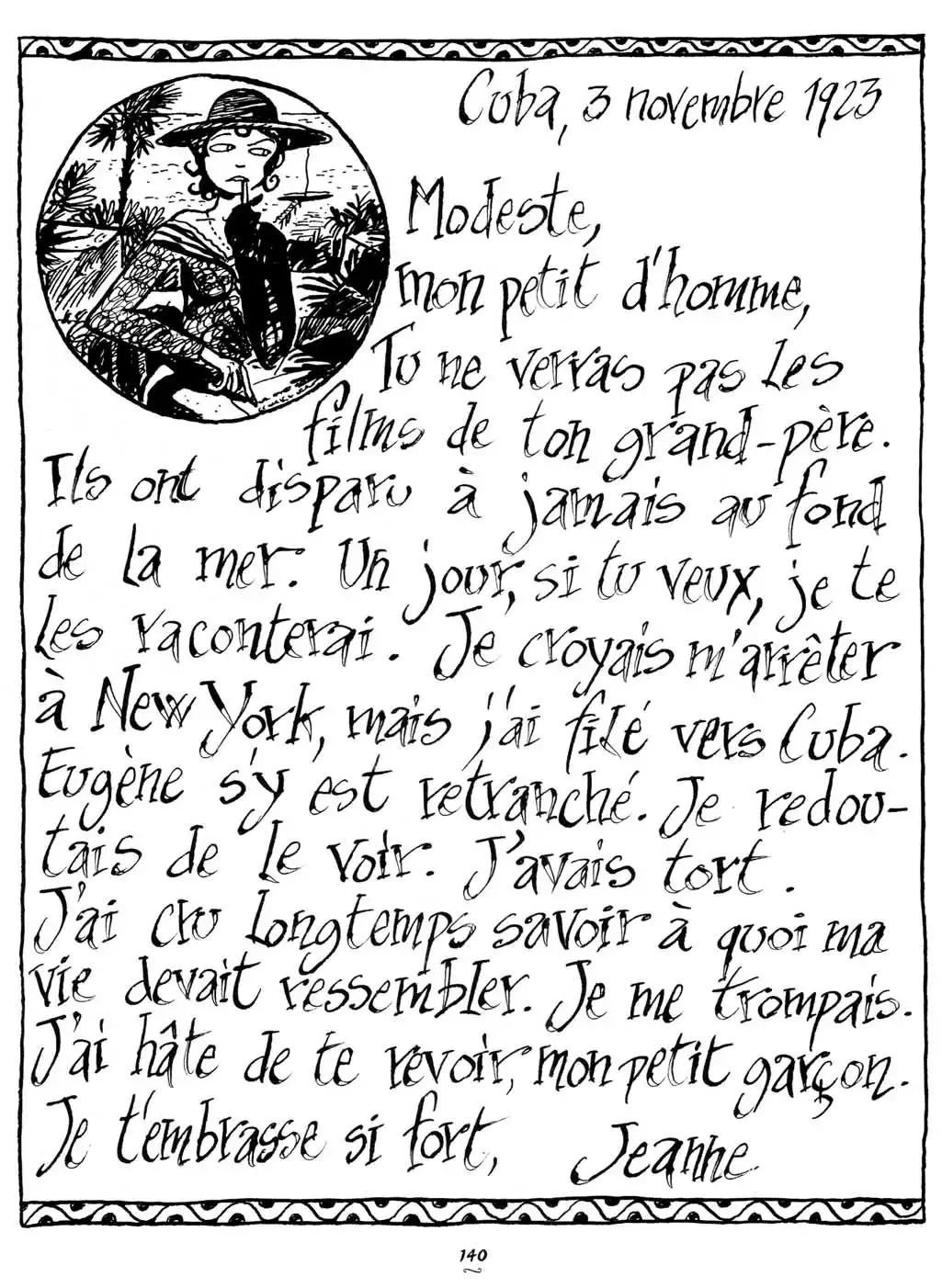 Cuba, 3 novembre 1923

Modeste,
mon petit d'homme,

Tu ne verras pas les films de ton grand-père. Ils ont disparu à jamais au fond de la mer. Un jour, si tu veux, je te les raconterai. Je croyais m'arrêter à New York, mais j'ai filé vers Cuba. Eugène s'y est retranché. Je redoutais de le voir. J'avais tort. J'ai cru longtemps savoir à quoi ma vie devait ressembler. Je me trompais. J'ai hâte de te revoir, mon petit garçon. Je t'embrasse si fort, Jeanne

140